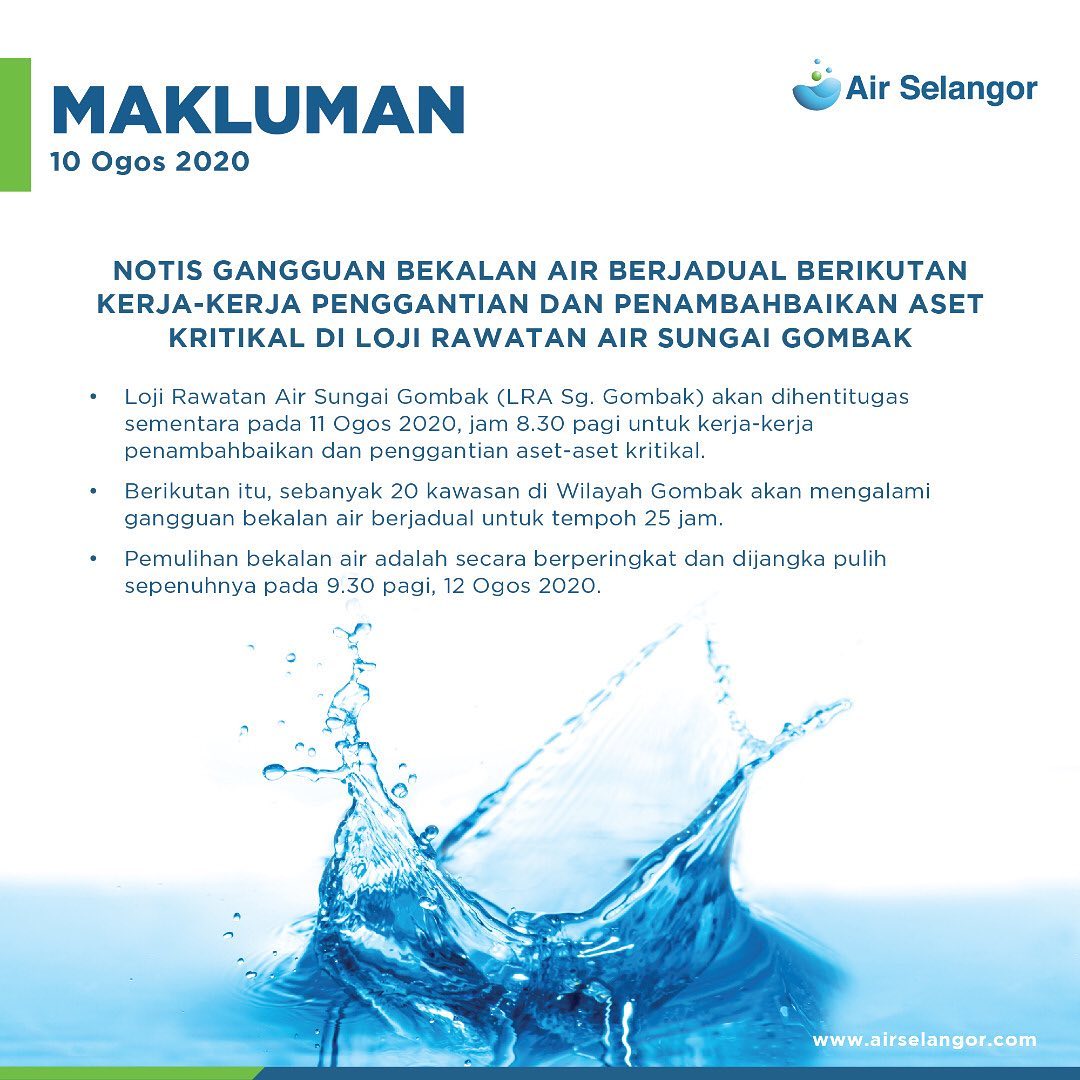 MAKLUMAN
10 Ogos 2020

Air Selangor

NOTIS GANGGUAN BEKALAN AIR BERJADUAL BERIKUTAN KERJA-KERJA PENGGANTIAN DAN PENAMBAHBAIKAN ASET KRITIKAL DI LOJI RAWATAN AIR SUNGAI GOMBAK

• Loji Rawatan Air Sungai Gombak (LRA Sg. Gombak) akan dihentitugas sementara pada 11 Ogos 2020, jam 8.30 pagi untuk kerja-kerja penambahbaikan dan penggantian aset-aset kritikal.

• Berikutan itu, sebanyak 20 kawasan di Wilayah Gombak akan mengalami gangguan bekalan air berjadual untuk tempoh 25 jam.

• Pemulihan bekalan air adalah secara berperingkat dan dijangka pulih sepenuhnya pada 9.30 pagi, 12 Ogos 2020.

www.airselangor.com